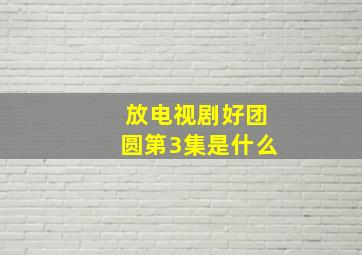 放电视剧好团圆第3集是什么